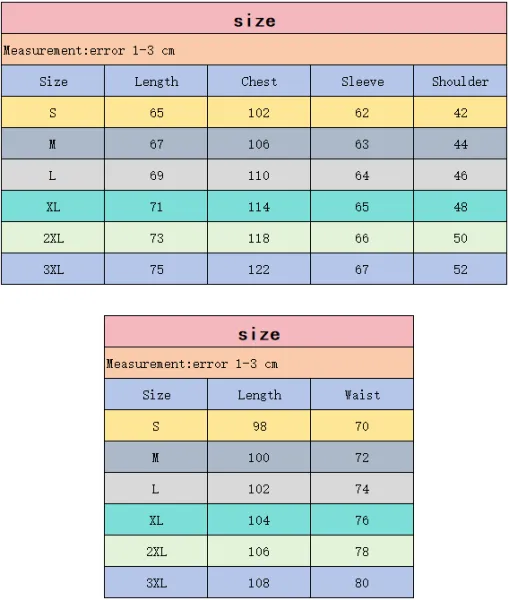 size

Measurement:error 1-3 cm

| Size | Length | Chest | Sleeve | Shoulder |
|---|---|---|---|---|
| S | 65 | 102 | 62 | 42 |
| M | 67 | 106 | 63 | 44 |
| L | 69 | 110 | 64 | 46 |
| XL | 71 | 114 | 65 | 48 |
| 2XL | 73 | 118 | 66 | 50 |
| 3XL | 75 | 122 | 67 | 52 |

size

Measurement:error 1-3 cm

| Size | Length | Waist |
|---|---|---|
| S | 98 | 70 |
| M | 100 | 72 |
| L | 102 | 74 |
| XL | 104 | 76 |
| 2XL | 106 | 78 |
| 3XL | 108 | 80 |